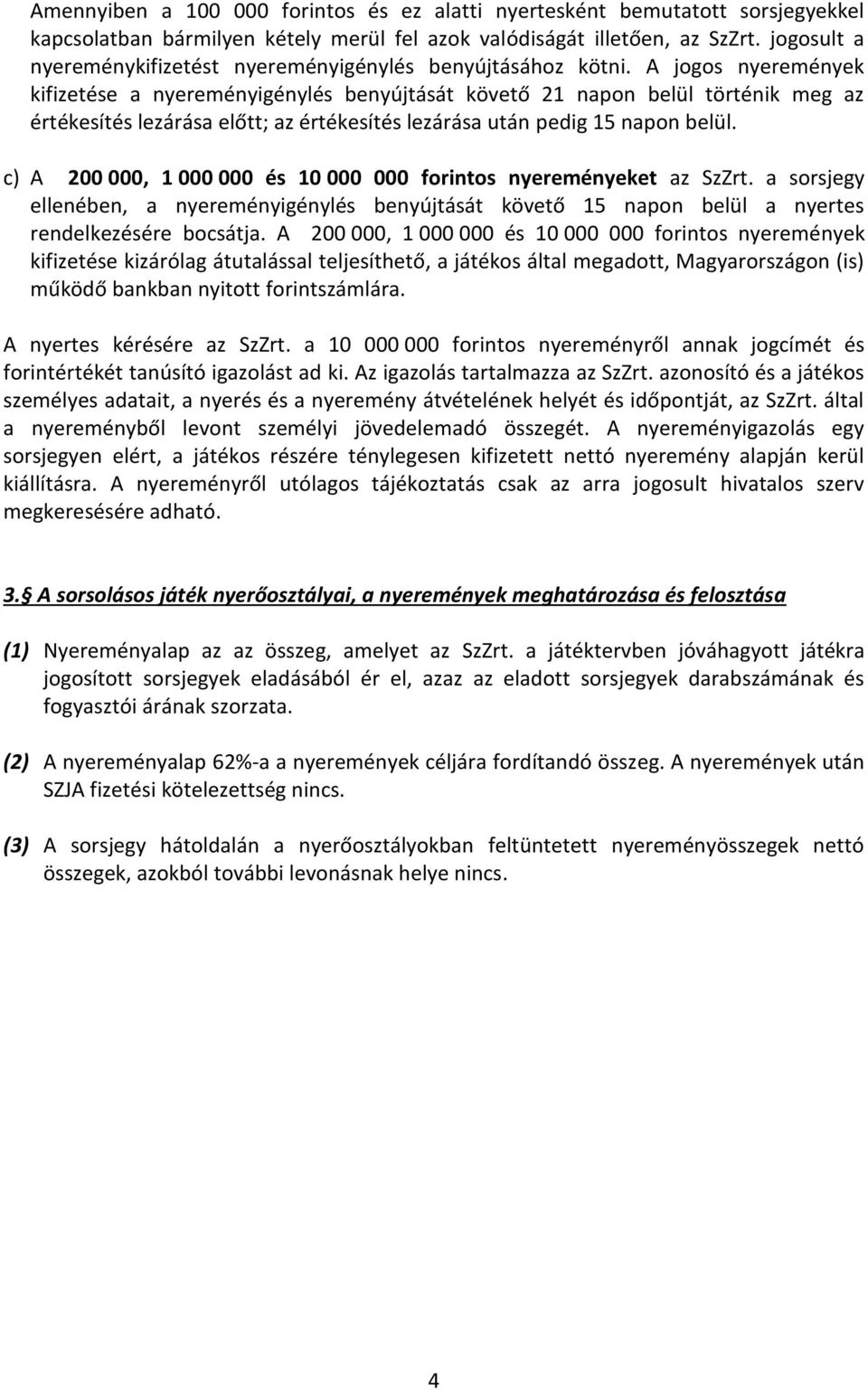 Amennyiben a 100 000 forintos és ez alatti nyertesként bemutatott sorsjegyekkel kapcsolatban bármilyen kétely merül fel azok valódiságát illetően, az SzZrt. jogosult a nyereménykifizetést nyereményigénylés benyújtásához kötni. A jogos nyeremények kifizetése a nyereményigénylés benyújtását követő 21 napon belül történik meg az értékesítés lezárása előtt; az értékesítés lezárása után pedig 15 napon belül.

c) A 200 000, 1 000 000 és 10 000 000 forintos nyereményeket az SzZrt. a sorsjegy ellenében, a nyereményigénylés benyújtását követő 15 napon belül a nyertes rendelkezésére bocsátja. A 200 000, 1 000 000 és 10 000 000 forintos nyeremények kifizetése kizárólag átutalással teljesíthető, a játékos által megadott, Magyarországon (is) működő bankban nyitott forintszámlára.

A nyertes kérésére az SzZrt. a 10 000 000 forintos nyereményről annak jogcímét és forintértékét tanúsító igazolást ad ki. Az igazolás tartalmazza az SzZrt. azonosító és a játékos személyes adatait, a nyerés és a nyeremény átvételének helyét és időpontját, az SzZrt. által a nyereményből levont személyi jövedelemadó összegét. A nyereményigazolás egy sorsjegyen elért, a játékos részére ténylegesen kifizetett nettó nyeremény alapján kerül kiállításra. A nyereményről utólagos tájékoztatás csak az arra jogosult hivatalos szerv megkeresésére adható.

3. A sorsolásos játék nyerőosztályai, a nyeremények meghatározása és felosztása

(1) Nyereményalap az az összeg, amelyet az SzZrt. a játéktervben jóváhagyott játékra jogosított sorsjegyek eladásából ér el, azaz az eladott sorsjegyek darabszámának és fogyasztói árának szorzata.

(2) A nyereményalap 62%-a a nyeremények céljára fordítandó összeg. A nyeremények után SZJA fizetési kötelezettség nincs.

(3) A sorsjegy hátoldalán a nyerőosztályokban feltüntetett nyereményösszegek nettó összegek, azokból további levonásnak helye nincs.

4